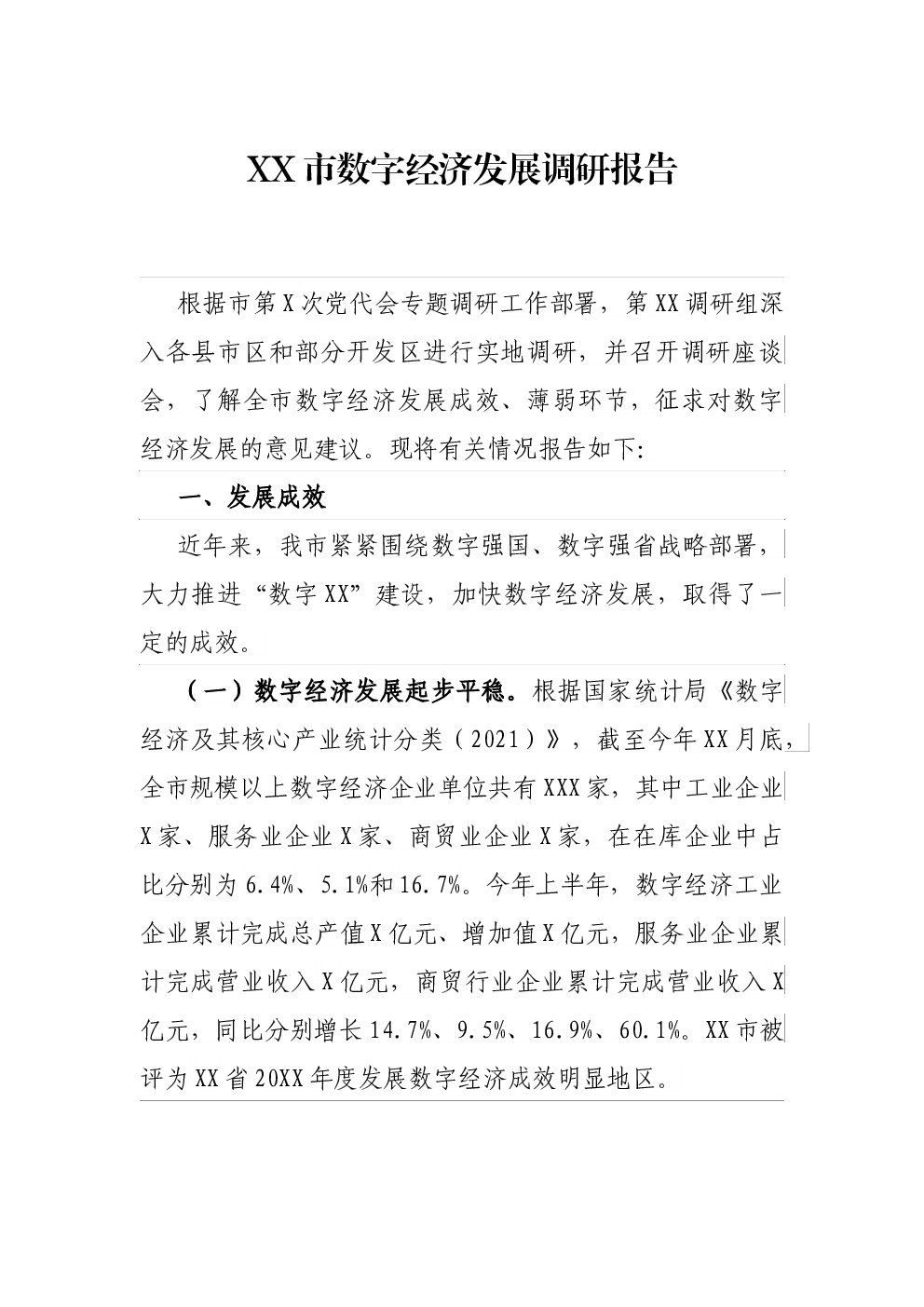 XX市数字经济发展调研报告

根据市第X次党代会专题调研工作部署，第XX调研组深入各县市区和部分开发区进行实地调研，并召开调研座谈会，了解全市数字经济发展成效、薄弱环节，征求对数字经济发展的意见建议。现将有关情况报告如下:

一、发展成效

近年来，我市紧紧围绕数字强国、数字强省战略部署，大力推进“数字XX”建设，加快数字经济发展，取得了一定的成效。

（一）数字经济发展起步平稳。根据国家统计局《数字经济及其核心产业统计分类（2021）》，截至今年XX月底，全市规模以上数字经济企业单位共有XXX家，其中工业企业X家、服务业企业X家、商贸业企业X家，在在库企业中占比分别为6.4%、5.1%和16.7%。今年上半年，数字经济工业企业累计完成总产值X亿元、增加值X亿元，服务业企业累计完成营业收入X亿元，商贸行业企业累计完成营业收入X亿元，同比分别增长14.7%、9.5%、16.9%、60.1%。XX市被评为XX省20XX年度发展数字经济成效明显地区。